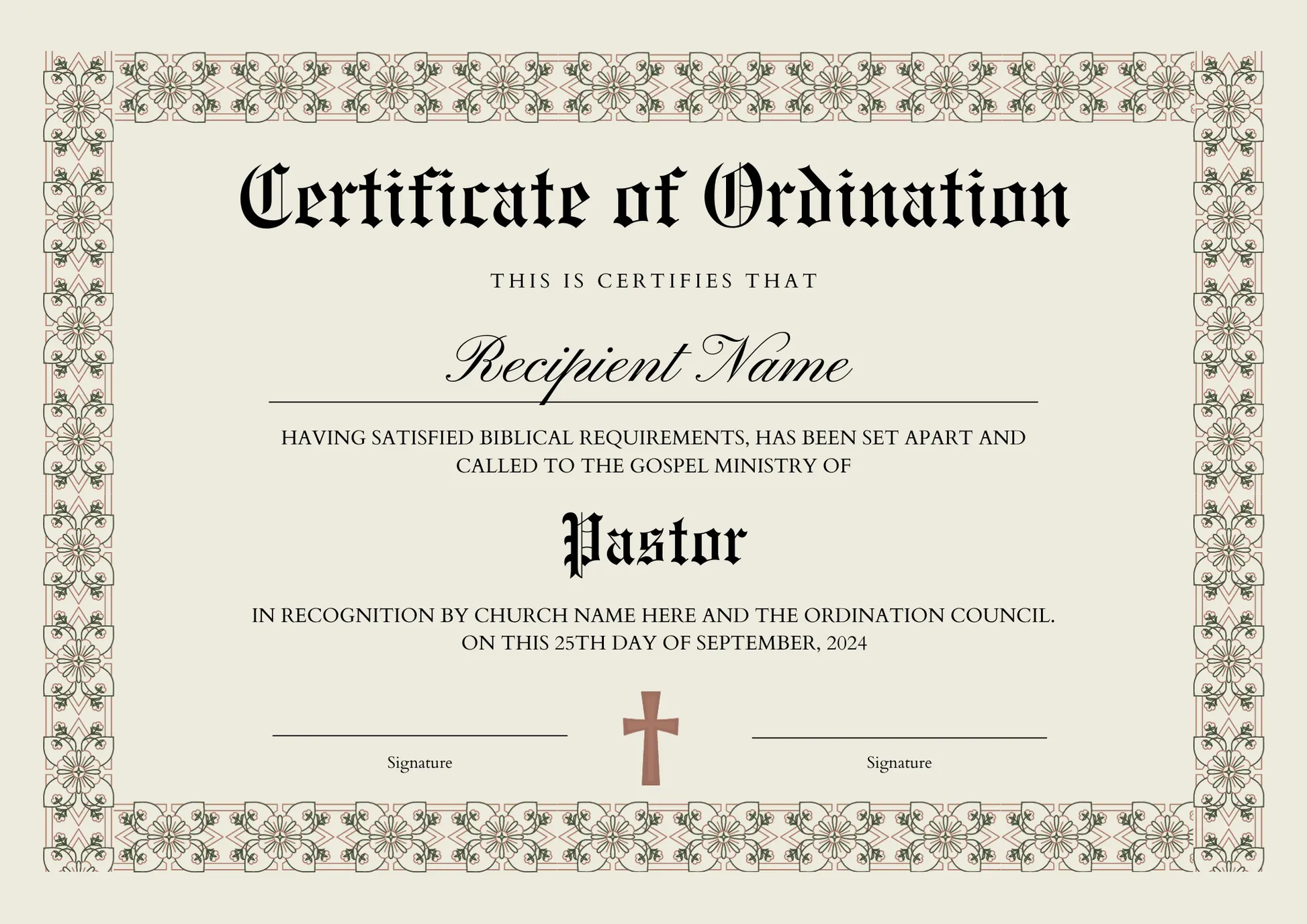 Certificate of Ordination

THIS IS CERTIFIES THAT

Recipient Name

HAVING SATISFIED BIBLICAL REQUIREMENTS, HAS BEEN SET APART AND CALLED TO THE GOSPEL MINISTRY OF

Pastor

IN RECOGNITION BY CHURCH NAME HERE AND THE ORDINATION COUNCIL. ON THIS 25TH DAY OF SEPTEMBER, 2024

Signature

Signature